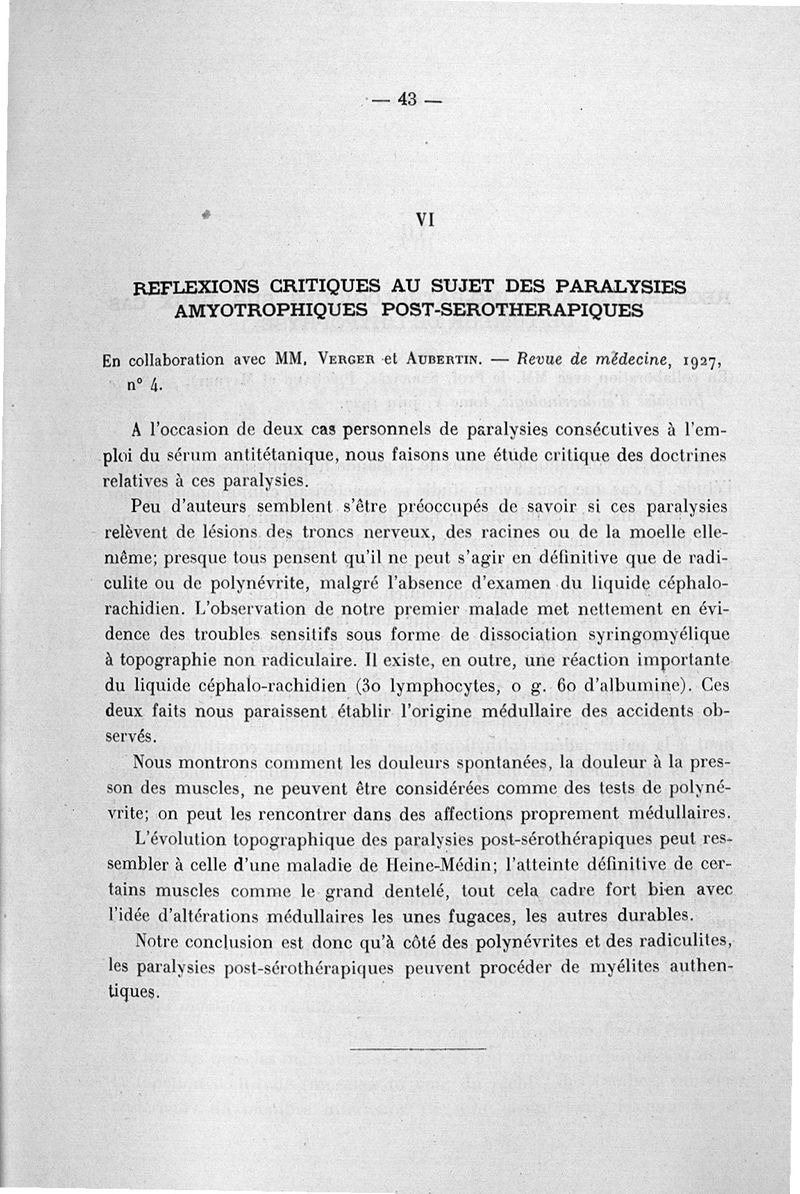 — 43 —

VI

REFLEXIONS CRITIQUES AU SUJET DES PARALYSIES AMYOTROPHIQUES POST-SEROTHERAPIQUES

En collaboration avec MM. Verger et Aubertin. — Revue de médecine, 1927, n° 4.

A l'occasion de deux cas personnels de paralysies consécutives à l'emploi du sérum antitétanique, nous faisons une étude critique des doctrines relatives à ces paralysies.

Peu d'auteurs semblent s'être préoccupés de savoir si ces paralysies relèvent de lésions des troncs nerveux, des racines ou de la moelle elle-même; presque tous pensent qu'il ne peut s'agir en définitive que de radiculite ou de polynévrite, malgré l'absence d'examen du liquide céphalo-rachidien. L'observation de notre premier malade met nettement en évidence des troubles sensitifs sous forme de dissociation syringomyélique à topographie non radiculaire. Il existe, en outre, une réaction importante du liquide céphalo-rachidien (30 lymphocytes, 0 g. 60 d'albumine). Ces deux faits nous paraissent établir l'origine médullaire des accidents observés.

Nous montrons comment les douleurs spontanées, la douleur à la presson des muscles, ne peuvent être considérées comme des tests de polynévrite; on peut les rencontrer dans des affections proprement médullaires.

L'évolution topographique des paralysies post-sérothérapiques peut ressembler à celle d'une maladie de Heine-Médin; l'atteinte définitive de certains muscles comme le grand dentelé, tout cela cadre fort bien avec l'idée d'altérations médullaires les unes fugaces, les autres durables.

Notre conclusion est donc qu'à côté des polynévrites et des radiculites, les paralysies post-sérothérapiques peuvent procéder de myélites authentiques.